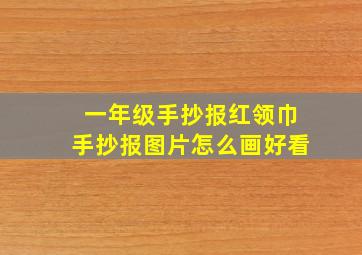 一年级手抄报红领巾
手抄报图片怎么画好看